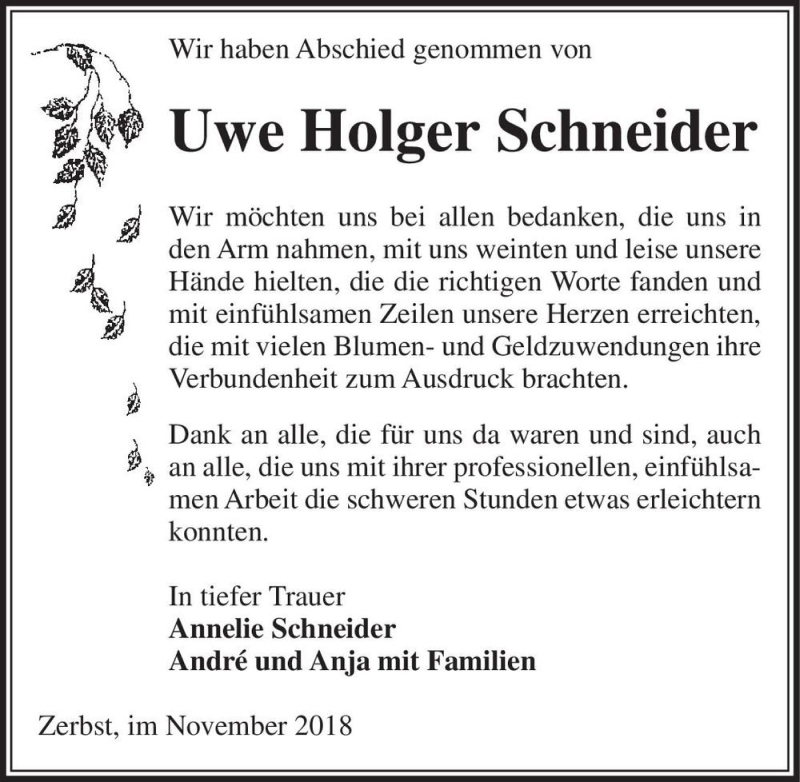 Wir haben Abschied genommen von

Uwe Holger Schneider

Wir möchten uns bei allen bedanken, die uns in den Arm nahmen, mit uns weinten und leise unsere Hände hielten, die die richtigen Worte fanden und mit einfühlsamen Zeilen unsere Herzen erreichten, die mit vielen Blumen- und Geldzuwendungen ihre Verbundenheit zum Ausdruck brachten.

Dank an alle, die für uns da waren und sind, auch an alle, die uns mit ihrer professionellen, einfühlsamen Arbeit die schweren Stunden etwas erleichtern konnten.

In tiefer Trauer
Annelie Schneider
André und Anja mit Familien

Zerbst, im November 2018